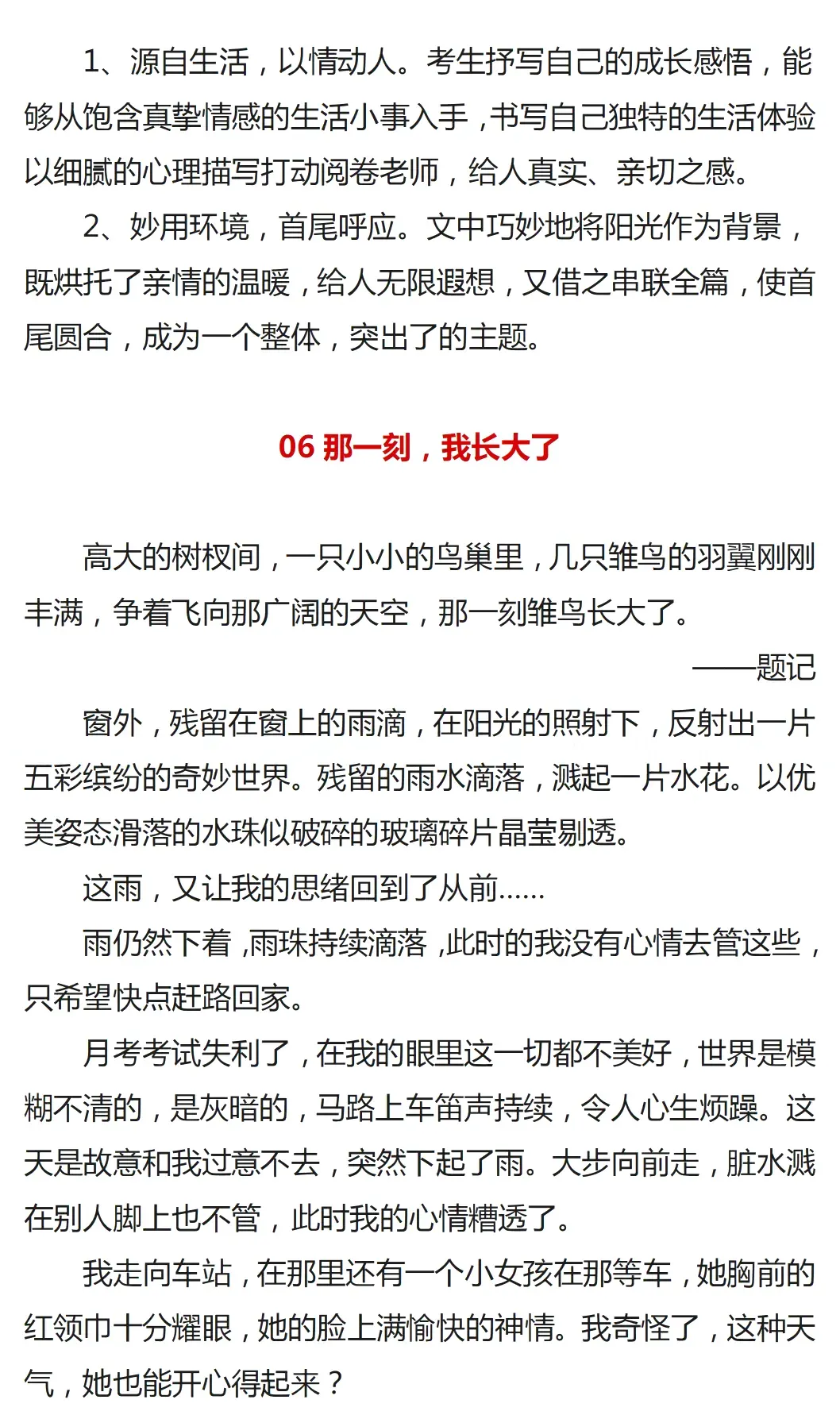 1、源自生活，以情动人。考生抒写自己的成长感悟，能够从饱含真挚情感的生活小事入手，书写自己独特的生活体验以细腻的心理描写打动阅卷老师，给人真实、亲切之感。

2、妙用环境，首尾呼应。文中巧妙地将阳光作为背景，既烘托了亲情的温暖，给人无限遐想，又借之串联全篇，使首尾圆合，成为一个整体，突出了的主题。

06 那一刻，我长大了

高大的树杈间，一只小小的鸟巢里，几只雏鸟的羽翼刚刚丰满，争着飞向那广阔的天空，那一刻雏鸟长大了。

——题记

窗外，残留在窗上的雨滴，在阳光的照射下，反射出一片五彩缤纷的奇妙世界。残留的雨水滴落，溅起一片水花。以优美姿态滑落的水珠似破碎的玻璃碎片晶莹剔透。

这雨，又让我的思绪回到了从前......

雨仍然下着，雨珠持续滴落，此时的我没有心情去管这些，只希望快点赶路回家。

月考考试失利了，在我的眼里这一切都不美好，世界是模糊不清的，是灰暗的，马路上车笛声持续，令人心生烦躁。这天是故意和我过意不去，突然下起了雨。大步向前走，脏水溅在别人脚上也不管，此时我的心情糟透了。

我走向车站，在那里还有一个小女孩在那等车，她胸前的红领巾十分耀眼，她的脸上满愉快的神情。我奇怪了，这种天气，她也能开心得起来？